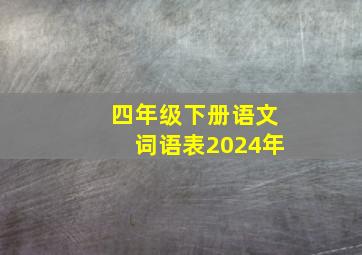 四年级下册语文
词语表2024年